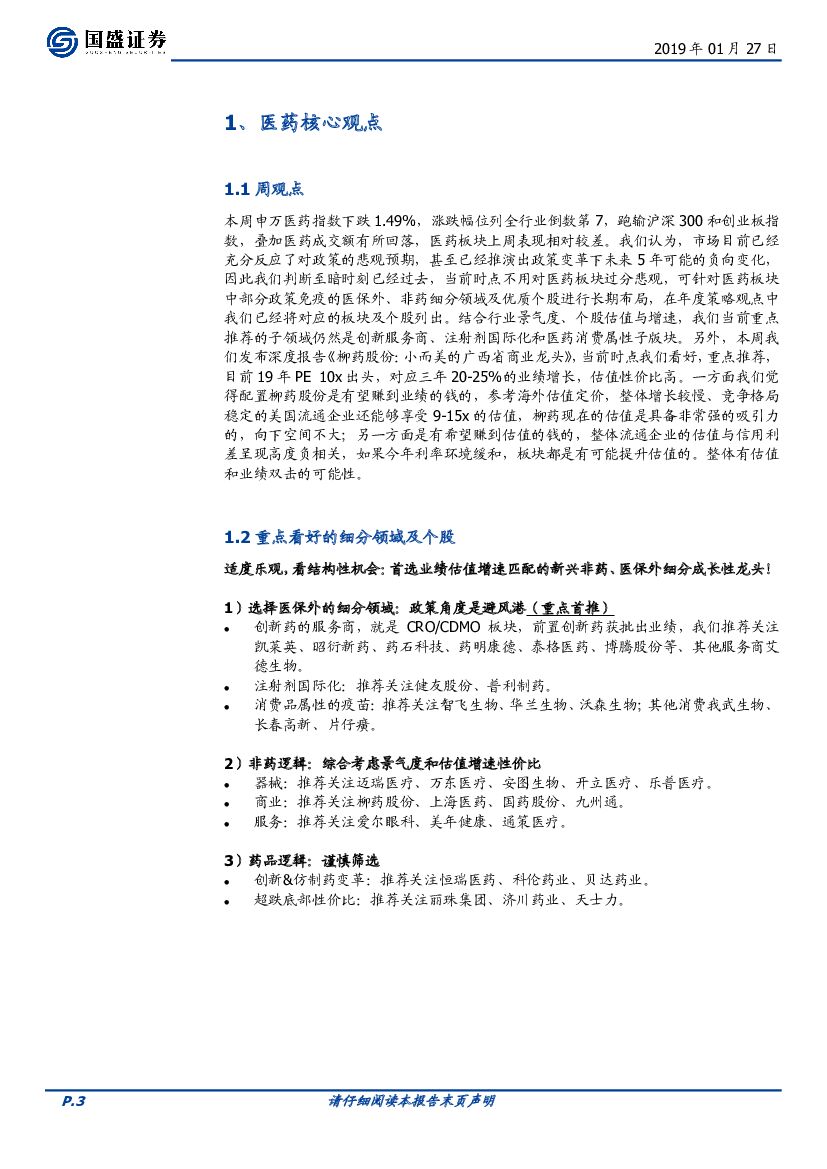 国盛证券
GUOSHENG SECURITIES

2019 年 01 月 27 日

1、医药核心观点

1.1 周观点

本周申万医药指数下跌 1.49%，涨跌幅位列全行业倒数第 7，跑输沪深 300 和创业板指数，叠加医药成交额有所回落，医药板块上周表现相对较差。我们认为，市场目前已经充分反应了对政策的悲观预期，甚至已经推演出政策变革下未来 5 年可能的负向变化，因此我们判断至暗时刻已经过去，当前时点不用对医药板块过分悲观，可针对医药板块中部分政策免疫的医保外、非药细分领域及优质个股进行长期布局，在年度策略观点中我们已经将对应的板块及个股列出。结合行业景气度、个股估值与增速，我们当前重点推荐的子领域仍然是创新服务商、注射剂国际化和医药消费属性子版块。另外，本周我们发布深度报告《柳药股份：小而美的广西省商业龙头》，当前时点我们看好，重点推荐，目前 19 年 PE 10x 出头，对应三年 20-25%的业绩增长，估值性价比高。一方面我们觉得配置柳药股份是有望赚到业绩的钱的，参考海外估值定价，整体增长较慢、竞争格局稳定的美国流通企业还能够享受 9-15x 的估值，柳药现在的估值是具备非常强的吸引力的，向下空间不大；另一方面是有希望赚到估值的钱的，整体流通企业的估值与信用利差呈现高度负相关，如果今年利率环境缓和，板块都是有可能提升估值的。整体有估值和业绩双击的可能性。

1.2 重点看好的细分领域及个股

适度乐观，看结构性机会：首选业绩估值增速匹配的新兴非药、医保外细分成长性龙头！

1）选择医保外的细分领域：政策角度是避风港（重点首推）
• 创新药的服务商，就是 CRO/CDMO 板块，前置创新药获批出业绩，我们推荐关注凯莱英、昭衍新药、药石科技、药明康德、泰格医药、博腾股份等、其他服务商艾德生物。
• 注射剂国际化：推荐关注健友股份、普利制药。
• 消费品属性的疫苗：推荐关注智飞生物、华兰生物、沃森生物；其他消费我武生物、长春高新、片仔癀。

2）非药逻辑：综合考虑景气度和估值增速性价比
• 器械：推荐关注迈瑞医疗、万东医疗、安图生物、开立医疗、乐普医疗。
• 商业：推荐关注柳药股份、上海医药、国药股份、九州通。
• 服务：推荐关注爱尔眼科、美年健康、通策医疗。

3）药品逻辑：谨慎筛选
• 创新&仿制药变革：推荐关注恒瑞医药、科伦药业、贝达药业。
• 超跌底部性价比：推荐关注丽珠集团、济川药业、天士力。

P.3　　请仔细阅读本报告末页声明